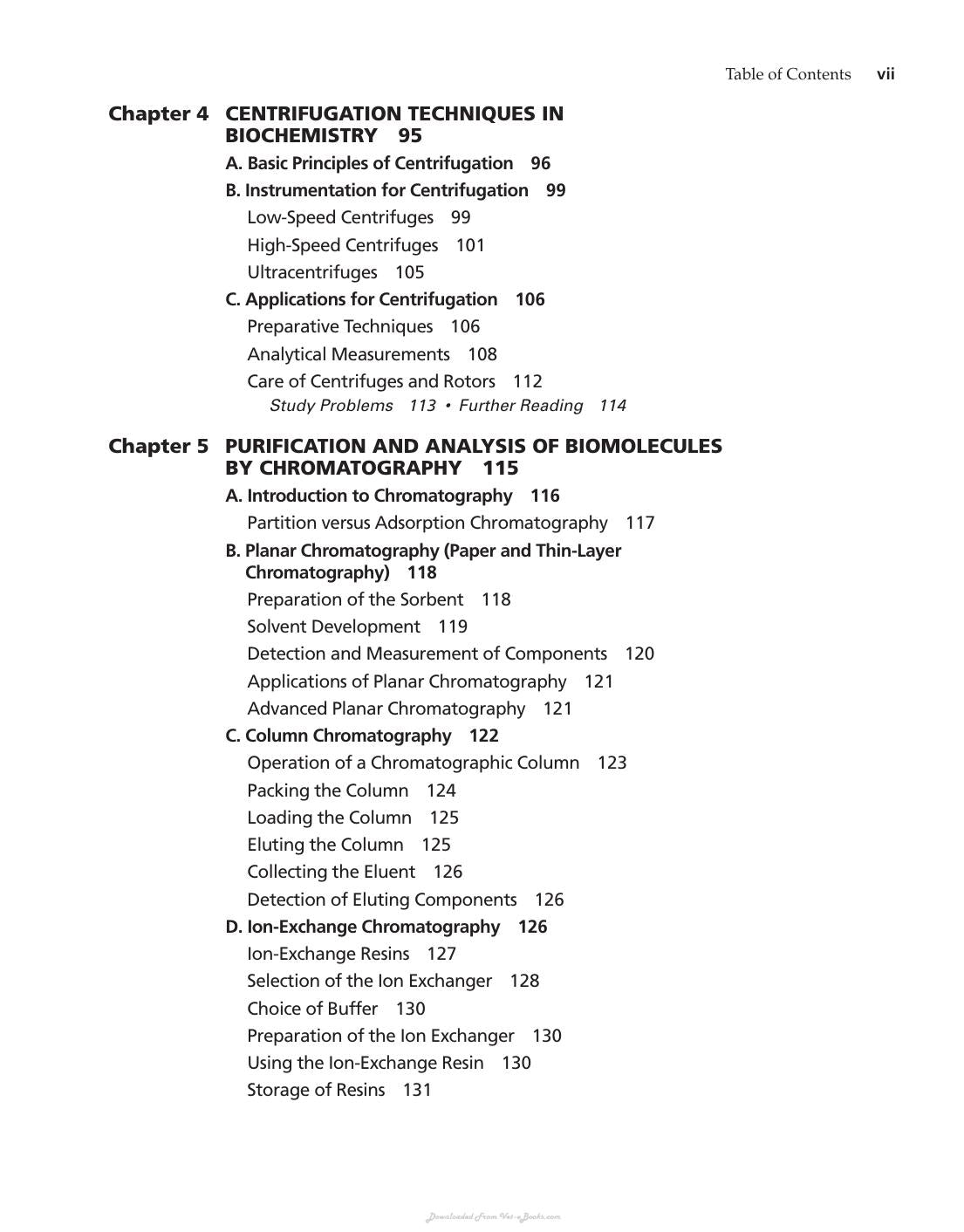 Table of Contents vii

Chapter 4 CENTRIFUGATION TECHNIQUES IN BIOCHEMISTRY 95

A. Basic Principles of Centrifugation 96

B. Instrumentation for Centrifugation 99

Low-Speed Centrifuges 99

High-Speed Centrifuges 101

Ultracentrifuges 105

C. Applications for Centrifugation 106

Preparative Techniques 106

Analytical Measurements 108

Care of Centrifuges and Rotors 112

Study Problems 113 • Further Reading 114

Chapter 5 PURIFICATION AND ANALYSIS OF BIOMOLECULES BY CHROMATOGRAPHY 115

A. Introduction to Chromatography 116

Partition versus Adsorption Chromatography 117

B. Planar Chromatography (Paper and Thin-Layer Chromatography) 118

Preparation of the Sorbent 118

Solvent Development 119

Detection and Measurement of Components 120

Applications of Planar Chromatography 121

Advanced Planar Chromatography 121

C. Column Chromatography 122

Operation of a Chromatographic Column 123

Packing the Column 124

Loading the Column 125

Eluting the Column 125

Collecting the Eluent 126

Detection of Eluting Components 126

D. Ion-Exchange Chromatography 126

Ion-Exchange Resins 127

Selection of the Ion Exchanger 128

Choice of Buffer 130

Preparation of the Ion Exchanger 130

Using the Ion-Exchange Resin 130

Storage of Resins 131

Downloaded From Vet-eBooks.com